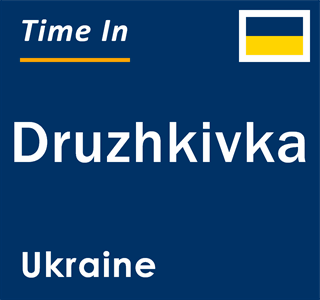 Time In

Druzhkivka

Ukraine